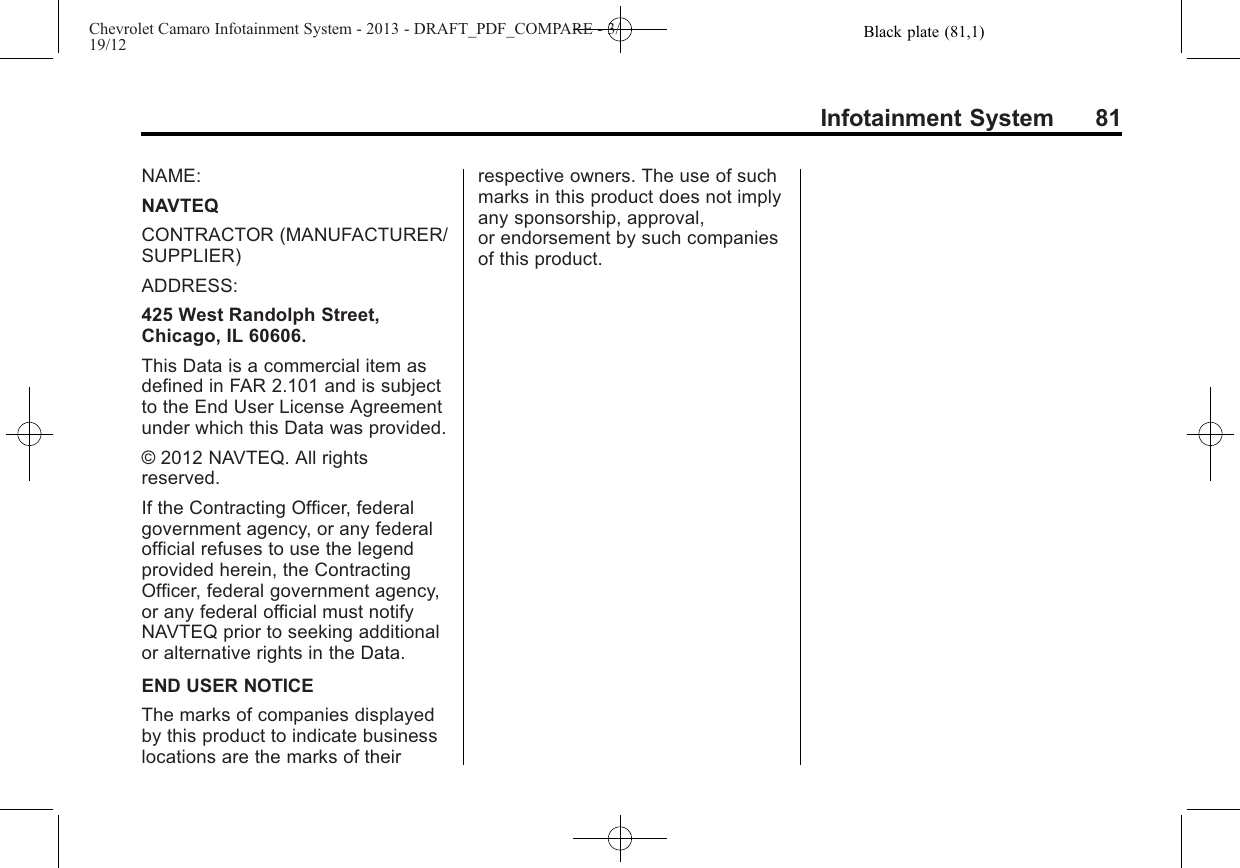 Chevrolet Camaro Infotainment System - 2013 - DRAFT_PDF_COMPARE - 3/19/12 Black plate (81,1)

Infotainment System 81

NAME:

NAVTEQ

CONTRACTOR (MANUFACTURER/SUPPLIER)

ADDRESS:

425 West Randolph Street, Chicago, IL 60606.

This Data is a commercial item as defined in FAR 2.101 and is subject to the End User License Agreement under which this Data was provided.

© 2012 NAVTEQ. All rights reserved.

If the Contracting Officer, federal government agency, or any federal official refuses to use the legend provided herein, the Contracting Officer, federal government agency, or any federal official must notify NAVTEQ prior to seeking additional or alternative rights in the Data.

END USER NOTICE

The marks of companies displayed by this product to indicate business locations are the marks of their respective owners. The use of such marks in this product does not imply any sponsorship, approval, or endorsement by such companies of this product.